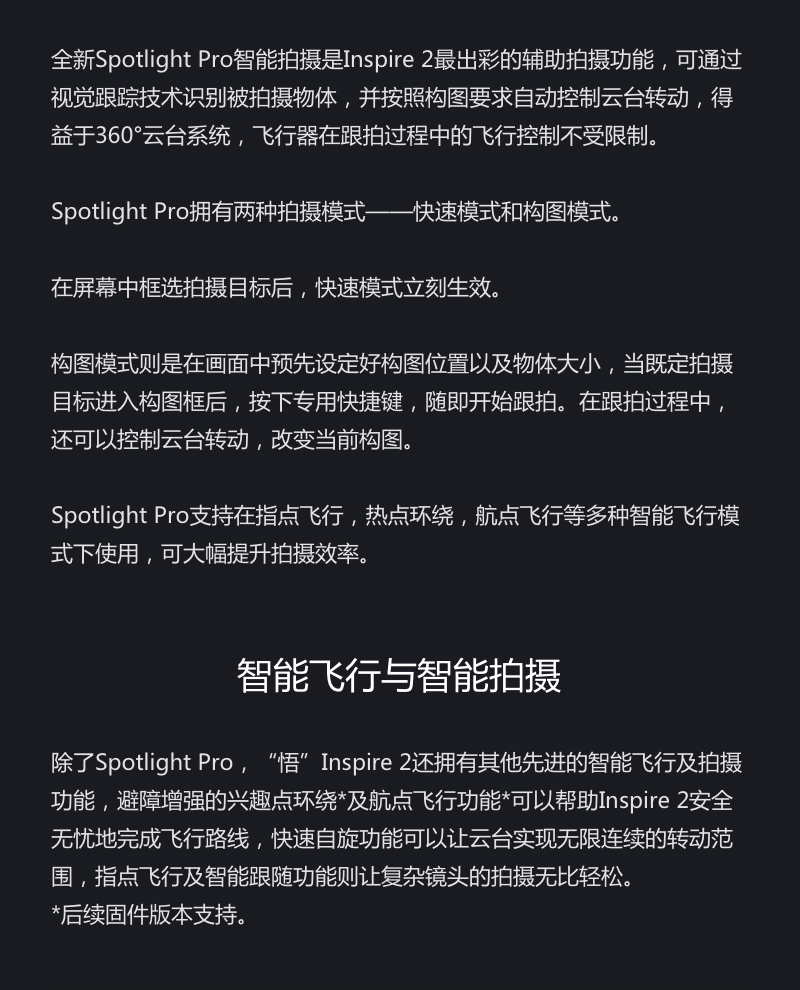 全新Spotlight Pro智能拍摄是Inspire 2最出彩的辅助拍摄功能，可通过视觉跟踪技术识别被拍摄物体，并按照构图要求自动控制云台转动，得益于360°云台系统，飞行器在跟拍过程中的飞行控制不受限制。

Spotlight Pro拥有两种拍摄模式——快速模式和构图模式。

在屏幕中框选拍摄目标后，快速模式立刻生效。

构图模式则是在画面中预先设定好构图位置以及物体大小，当既定拍摄目标进入构图框后，按下专用快捷键，随即开始跟拍。在跟拍过程中，还可以控制云台转动，改变当前构图。

Spotlight Pro支持在指点飞行，热点环绕，航点飞行等多种智能飞行模式下使用，可大幅提升拍摄效率。

智能飞行与智能拍摄

除了Spotlight Pro，“悟”Inspire 2还拥有其他先进的智能飞行及拍摄功能，避障增强的兴趣点环绕*及航点飞行功能*可以帮助Inspire 2安全无忧地完成飞行路线，快速自旋功能可以让云台实现无限连续的转动范围，指点飞行及智能跟随功能则让复杂镜头的拍摄无比轻松。
*后续固件版本支持。